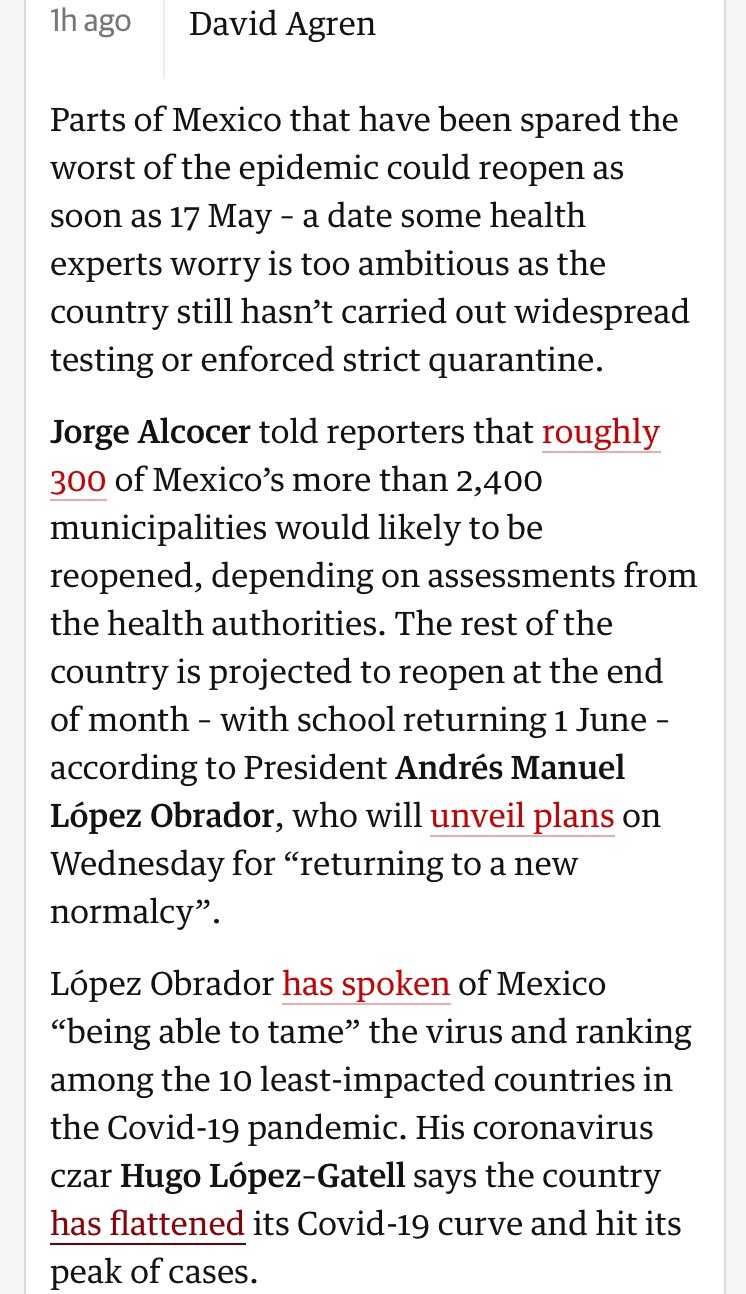 1h ago David Agren

Parts of Mexico that have been spared the worst of the epidemic could reopen as soon as 17 May - a date some health experts worry is too ambitious as the country still hasn’t carried out widespread testing or enforced strict quarantine.

Jorge Alcocer told reporters that roughly 300 of Mexico’s more than 2,400 municipalities would likely to be reopened, depending on assessments from the health authorities. The rest of the country is projected to reopen at the end of month - with school returning 1 June - according to President Andrés Manuel López Obrador, who will unveil plans on Wednesday for “returning to a new normalcy”.

López Obrador has spoken of Mexico “being able to tame” the virus and ranking among the 10 least-impacted countries in the Covid-19 pandemic. His coronavirus czar Hugo López-Gatell says the country has flattened its Covid-19 curve and hit its peak of cases.